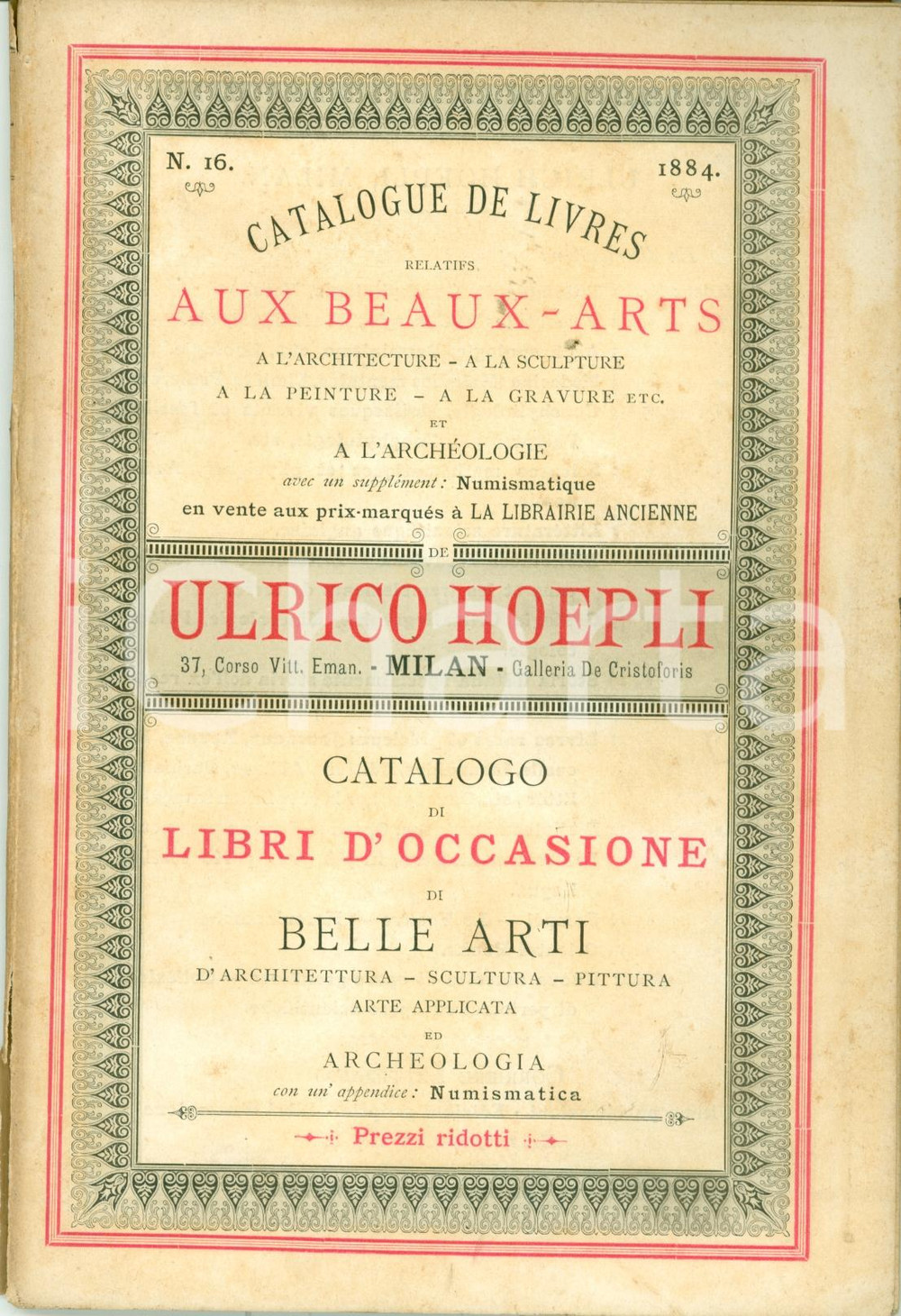 N. 16. 1884.

CATALOGUE DE LIVRES

RELATIFS

AUX BEAUX-ARTS

A L'ARCHITECTURE - A LA SCULPTURE

A LA PEINTURE - A LA GRAVURE ETC.

ET

A L'ARCHÉOLOGIE

avec un supplément: Numismatique

en vente aux prix-marqués à LA LIBRAIRIE ANCIENNE

DE

ULRICO HOEPLI

37, Corso Vitt. Eman. - MILAN - Galleria De Cristoforis

CATALOGO

DI

LIBRI D'OCCASIONE

DI

BELLE ARTI

D'ARCHITETTURA - SCULTURA - PITTURA

ARTE APPLICATA

ED

ARCHEOLOGIA

con un' appendice: Numismatica

Prezzi ridotti